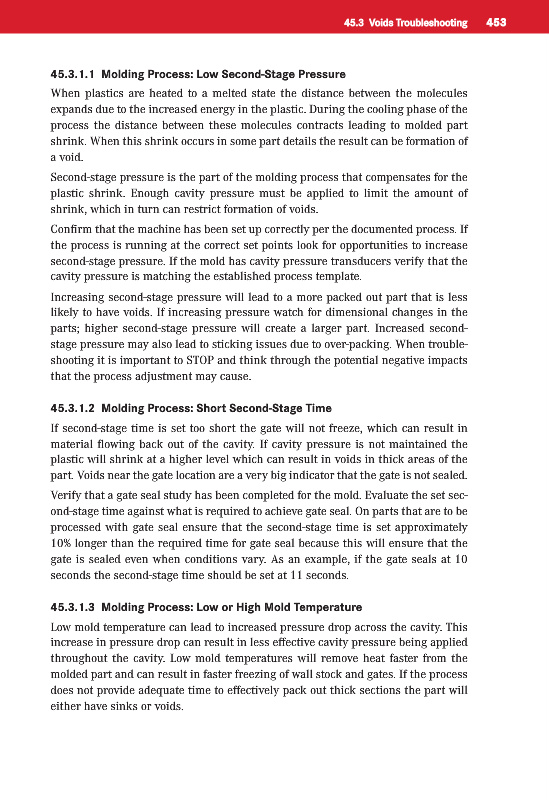 45.3 Voids Troubleshooting 453

45.3.1.1 Molding Process: Low Second-Stage Pressure

When plastics are heated to a melted state the distance between the molecules expands due to the increased energy in the plastic. During the cooling phase of the process the distance between these molecules contracts leading to molded part shrink. When this shrink occurs in some part details the result can be formation of a void.

Second-stage pressure is the part of the molding process that compensates for the plastic shrink. Enough cavity pressure must be applied to limit the amount of shrink, which in turn can restrict formation of voids.

Confirm that the machine has been set up correctly per the documented process. If the process is running at the correct set points look for opportunities to increase second-stage pressure. If the mold has cavity pressure transducers verify that the cavity pressure is matching the established process template.

Increasing second-stage pressure will lead to a more packed out part that is less likely to have voids. If increasing pressure watch for dimensional changes in the parts; higher second-stage pressure will create a larger part. Increased second-stage pressure may also lead to sticking issues due to over-packing. When troubleshooting it is important to STOP and think through the potential negative impacts that the process adjustment may cause.

45.3.1.2 Molding Process: Short Second-Stage Time

If second-stage time is set too short the gate will not freeze, which can result in material flowing back out of the cavity. If cavity pressure is not maintained the plastic will shrink at a higher level which can result in voids in thick areas of the part. Voids near the gate location are a very big indicator that the gate is not sealed.

Verify that a gate seal study has been completed for the mold. Evaluate the set second-stage time against what is required to achieve gate seal. On parts that are to be processed with gate seal ensure that the second-stage time is set approximately 10% longer than the required time for gate seal because this will ensure that the gate is sealed even when conditions vary. As an example, if the gate seals at 10 seconds the second-stage time should be set at 11 seconds.

45.3.1.3 Molding Process: Low or High Mold Temperature

Low mold temperature can lead to increased pressure drop across the cavity. This increase in pressure drop can result in less effective cavity pressure being applied throughout the cavity. Low mold temperatures will remove heat faster from the molded part and can result in faster freezing of wall stock and gates. If the process does not provide adequate time to effectively pack out thick sections the part will either have sinks or voids.